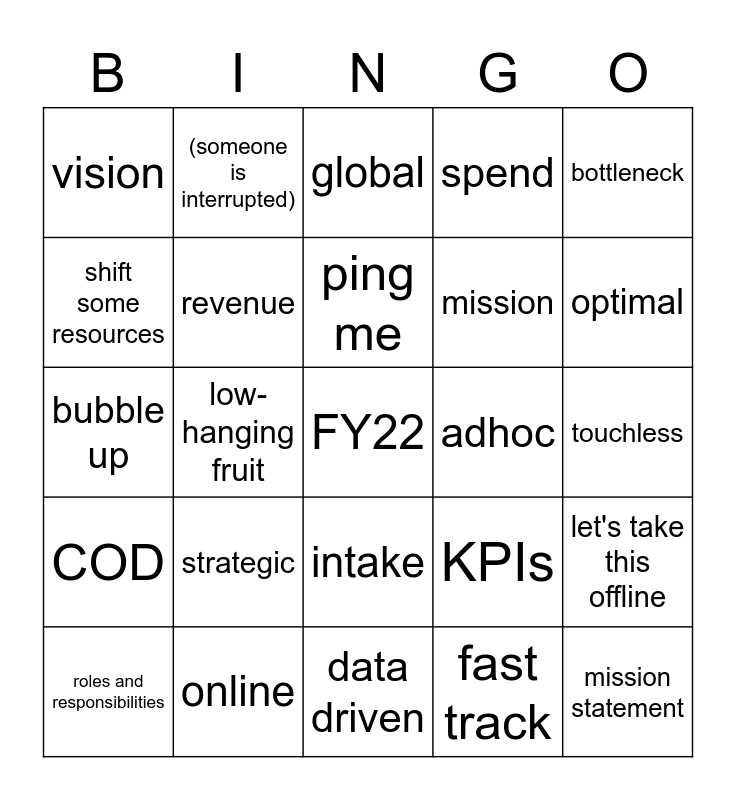 | B | I | N | G | O |
|---|---|---|---|---|
| vision | (someone is interrupted) | global | spend | bottleneck |
| shift some resources | revenue | ping me | mission | optimal |
| bubble up | low-hanging fruit | FY22 | adhoc | touchless |
| COD | strategic | intake | KPIs | let's take this offline |
| roles and responsibilities | online | data driven | fast track | mission statement |